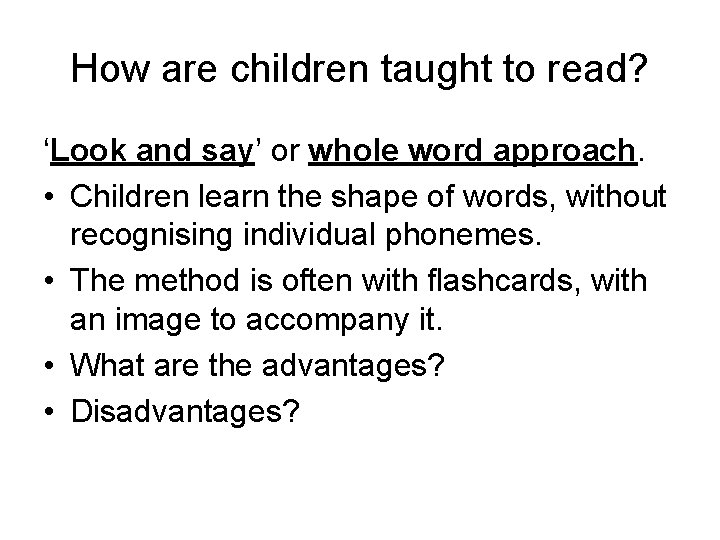 How are children taught to read?

'Look and say' or whole word approach.

• Children learn the shape of words, without recognising individual phonemes.
• The method is often with flashcards, with an image to accompany it.
• What are the advantages?
• Disadvantages?